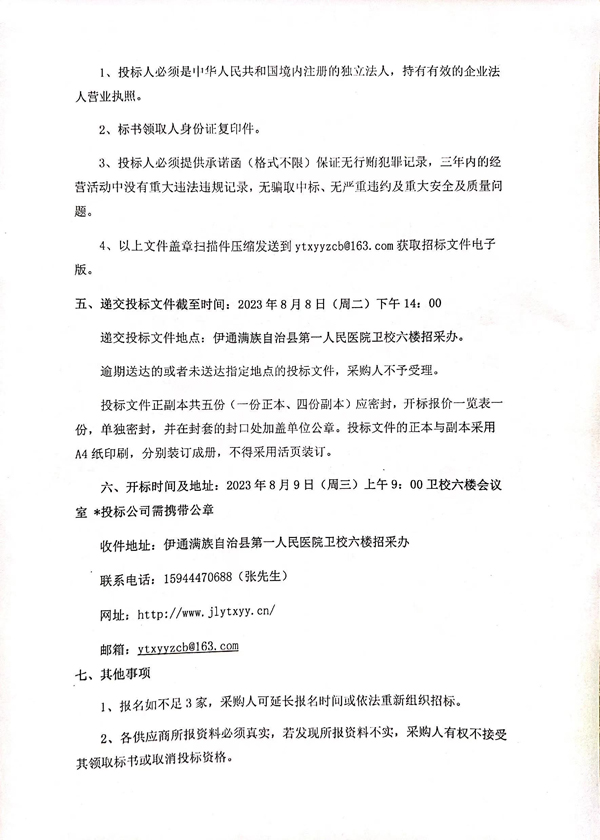 1、投标人必须是中华人民共和国境内注册的独立法人，持有有效的企业法人营业执照。

2、标书领取人身份证复印件。

3、投标人必须提供承诺函（格式不限）保证无行贿犯罪记录，三年内的经营活动中没有重大违法违规记录，无骗取中标、无严重违约及重大安全及质量问题。

4、以上文件盖章扫描件压缩发送到 ytxyyzcb@163.com 获取招标文件电子版。

五、递交投标文件截至时间：2023 年 8 月 8 日（周二）下午 14：00

递交投标文件地点：伊通满族自治县第一人民医院卫校六楼招采办。

逾期送达的或者未送达指定地点的投标文件，采购人不予受理。

投标文件正副本共五份（一份正本、四份副本）应密封，开标报价一览表一份，单独密封，并在封套的封口处加盖单位公章。投标文件的正本与副本采用 A4 纸印刷，分别装订成册，不得采用活页装订。

六、开标时间及地址：2023 年 8 月 9 日（周三）上午 9：00 卫校六楼会议室 *投标公司需携带公章

收件地址：伊通满族自治县第一人民医院卫校六楼招采办

联系电话：15944470688（张先生）

网址：http://www.jlytxyy.cn/

邮箱：ytxyyzcb@163.com

七、其他事项

1、报名如不足 3 家，采购人可延长报名时间或依法重新组织招标。

2、各供应商所报资料必须真实，若发现所报资料不实，采购人有权不接受其领取标书或取消投标资格。